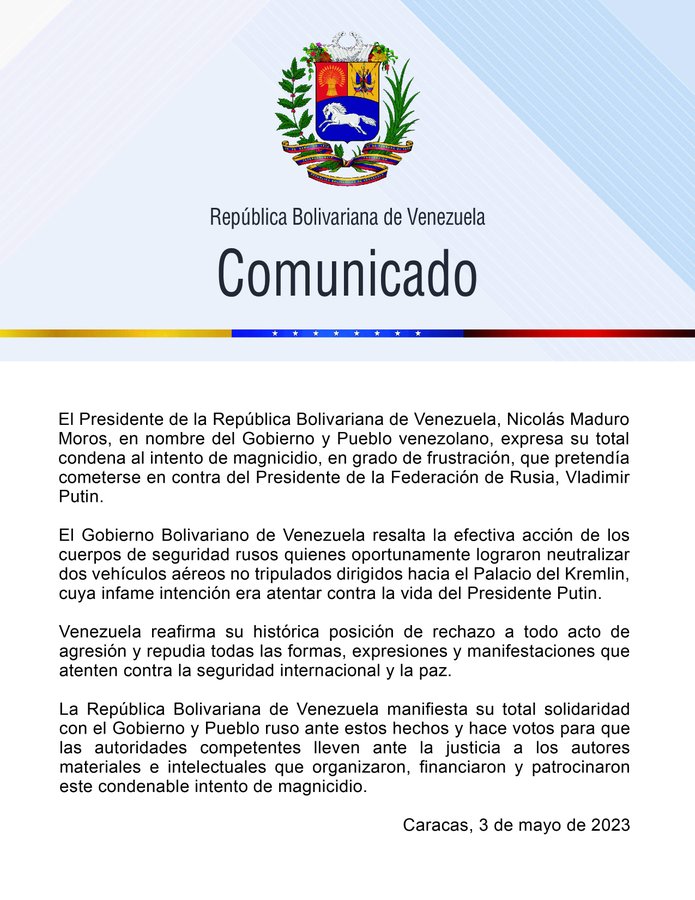 República Bolivariana de Venezuela

Comunicado

El Presidente de la República Bolivariana de Venezuela, Nicolás Maduro Moros, en nombre del Gobierno y Pueblo venezolano, expresa su total condena al intento de magnicidio, en grado de frustración, que pretendía cometerse en contra del Presidente de la Federación de Rusia, Vladimir Putin.

El Gobierno Bolivariano de Venezuela resalta la efectiva acción de los cuerpos de seguridad rusos quienes oportunamente lograron neutralizar dos vehículos aéreos no tripulados dirigidos hacia el Palacio del Kremlin, cuya infame intención era atentar contra la vida del Presidente Putin.

Venezuela reafirma su histórica posición de rechazo a todo acto de agresión y repudia todas las formas, expresiones y manifestaciones que atenten contra la seguridad internacional y la paz.

La República Bolivariana de Venezuela manifiesta su total solidaridad con el Gobierno y Pueblo ruso ante estos hechos y hace votos para que las autoridades competentes lleven ante la justicia a los autores materiales e intelectuales que organizaron, financiaron y patrocinaron este condenable intento de magnicidio.

Caracas, 3 de mayo de 2023